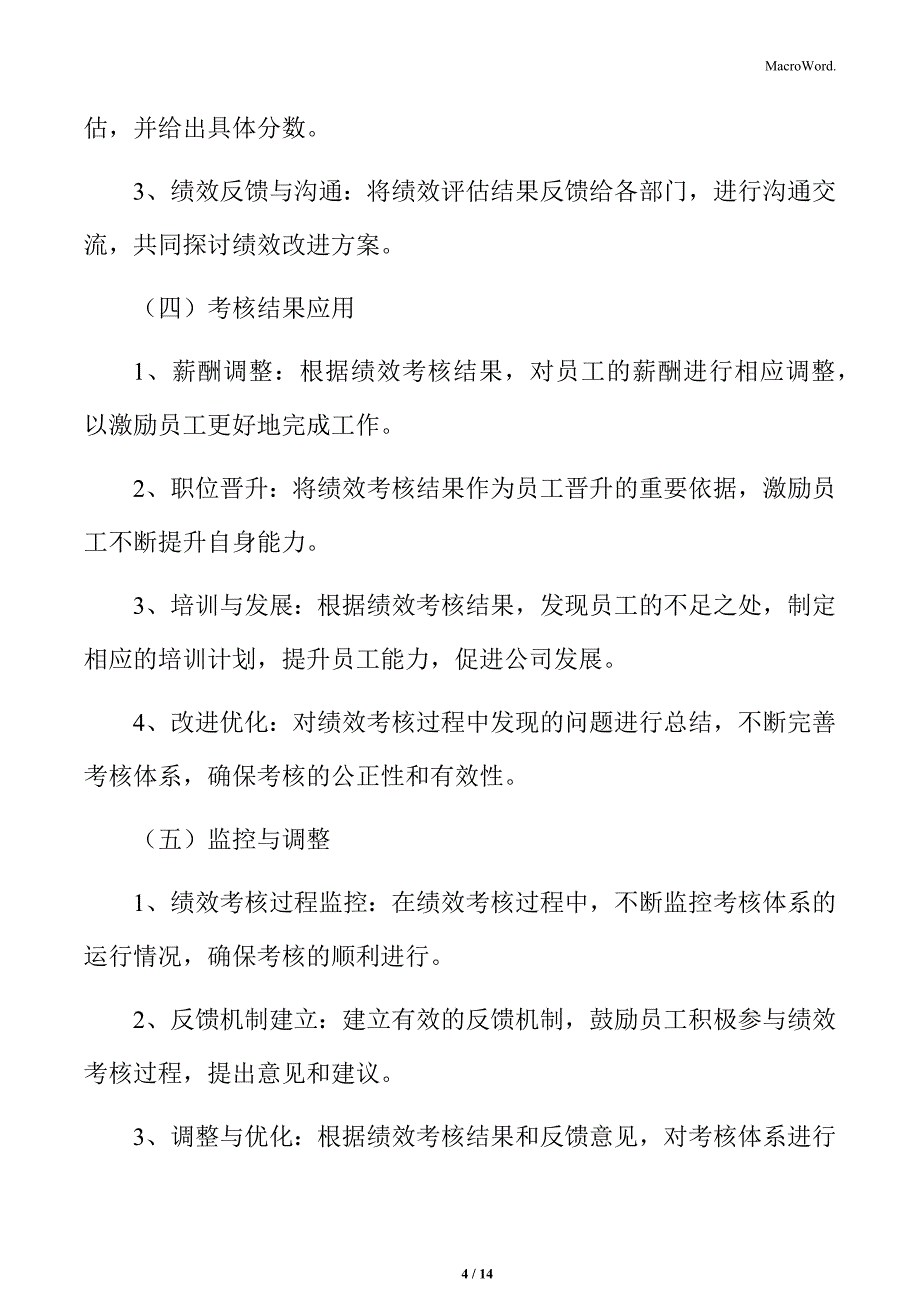 MacroWord.

估，并给出具体分数。

3、绩效反馈与沟通：将绩效评估结果反馈给各部门，进行沟通交流，共同探讨绩效改进方案。

（四）考核结果应用

1、薪酬调整：根据绩效考核结果，对员工的薪酬进行相应调整，以激励员工更好地完成工作。

2、职位晋升：将绩效考核结果作为员工晋升的重要依据，激励员工不断提升自身能力。

3、培训与发展：根据绩效考核结果，发现员工的不足之处，制定相应的培训计划，提升员工能力，促进公司发展。

4、改进优化：对绩效考核过程中发现的问题进行总结，不断完善考核体系，确保考核的公正性和有效性。

（五）监控与调整

1、绩效考核过程监控：在绩效考核过程中，不断监控考核体系的运行情况，确保考核的顺利进行。

2、反馈机制建立：建立有效的反馈机制，鼓励员工积极参与绩效考核过程，提出意见和建议。

3、调整与优化：根据绩效考核结果和反馈意见，对考核体系进行

4 / 14